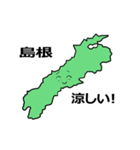 島根

涼しい!